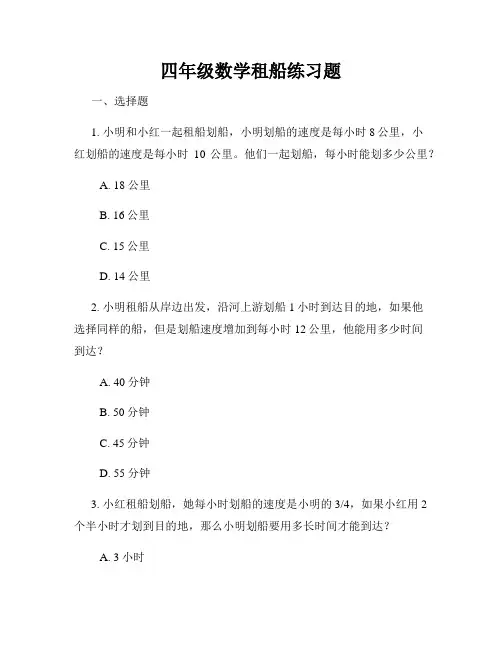 四年级数学租船练习题

一、选择题

1. 小明和小红一起租船划船，小明划船的速度是每小时 8 公里，小红划船的速度是每小时 10 公里。他们一起划船，每小时能划多少公里？

A. 18 公里

B. 16 公里

C. 15 公里

D. 14 公里

2. 小明租船从岸边出发，沿河上游划船 1 小时到达目的地，如果他选择同样的船，但是划船速度增加到每小时 12 公里，他能用多少时间到达？

A. 40 分钟

B. 50 分钟

C. 45 分钟

D. 55 分钟

3. 小红租船划船，她每小时划船的速度是小明的 3/4，如果小红用 2 个半小时才划到目的地，那么小明划船要用多长时间才能到达？

A. 3 小时